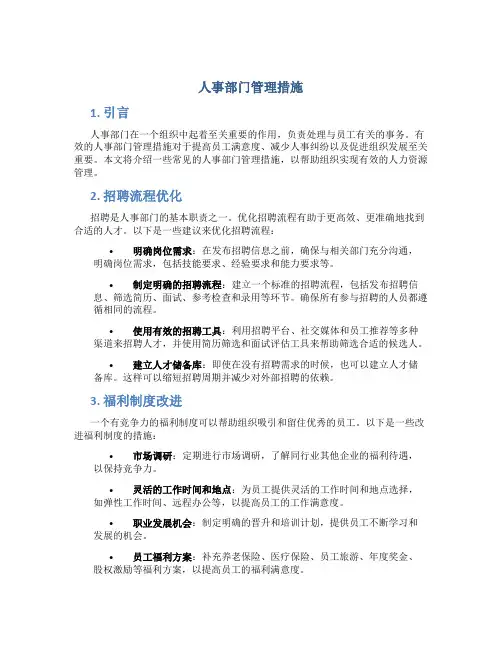 人事部门管理措施

1. 引言

人事部门在一个组织中起着至关重要的作用，负责处理与员工有关的事务。有效的人事部门管理措施对于提高员工满意度、减少人事纠纷以及促进组织发展至关重要。本文将介绍一些常见的人事部门管理措施，以帮助组织实现有效的人力资源管理。

2. 招聘流程优化

招聘是人事部门的基本职责之一。优化招聘流程有助于更高效、更准确地找到合适的人才。以下是一些建议来优化招聘流程：

• 明确岗位需求：在发布招聘信息之前，确保与相关部门充分沟通，明确岗位需求，包括技能要求、经验要求和能力要求等。

• 制定明确的招聘流程：建立一个标准的招聘流程，包括发布招聘信息、筛选简历、面试、参考检查和录用等环节。确保所有参与招聘的人员都遵循相同的流程。

• 使用有效的招聘工具：利用招聘平台、社交媒体和员工推荐等多种渠道来招聘人才，并使用简历筛选和面试评估工具来帮助筛选合适的候选人。

• 建立人才储备库：即使在没有招聘需求的时候，也可以建立人才储备库。这样可以缩短招聘周期并减少对外部招聘的依赖。

3. 福利制度改进

一个有竞争力的福利制度可以帮助组织吸引和留住优秀的员工。以下是一些改进福利制度的措施：

• 市场调研：定期进行市场调研，了解同行业其他企业的福利待遇，以保持竞争力。

• 灵活的工作时间和地点：为员工提供灵活的工作时间和地点选择，如弹性工作时间、远程办公等，以提高员工的工作满意度。

• 职业发展机会：制定明确的晋升和培训计划，提供员工不断学习和发展的机会。

• 员工福利方案：补充养老保险、医疗保险、员工旅游、年度奖金、股权激励等福利方案，以提高员工的福利满意度。